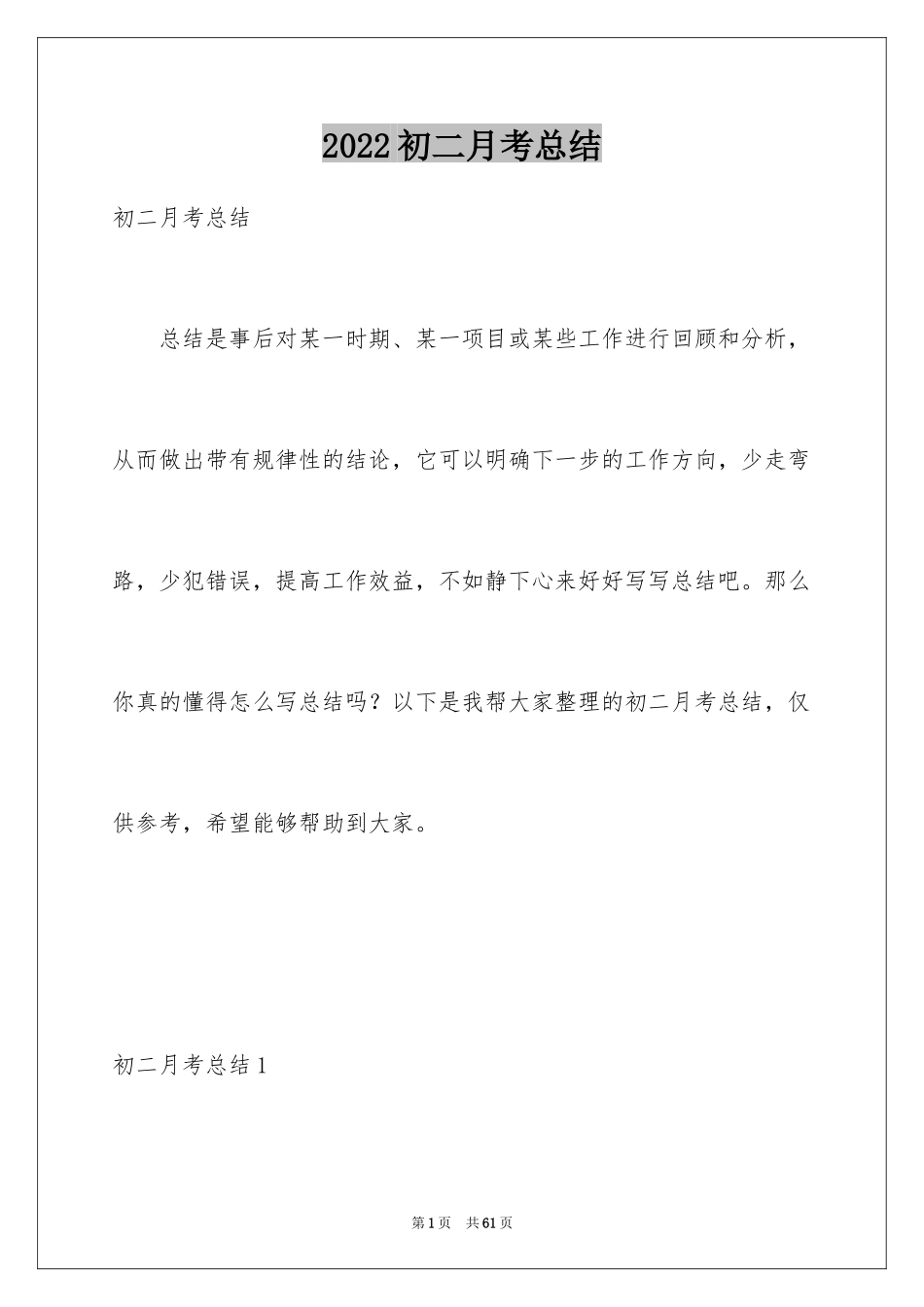 2022初二月考总结

初二月考总结

总结是事后对某一时期、某一项目或某些工作进行回顾和分析，从而做出带有规律性的结论，它可以明确下一步的工作方向，少走弯路，少犯错误，提高工作效益，不如静下心来好好写写总结吧。那么你真的懂得怎么写总结吗？以下是我帮大家整理的初二月考总结，仅供参考，希望能够帮助到大家。

初二月考总结1

第1页 共61页